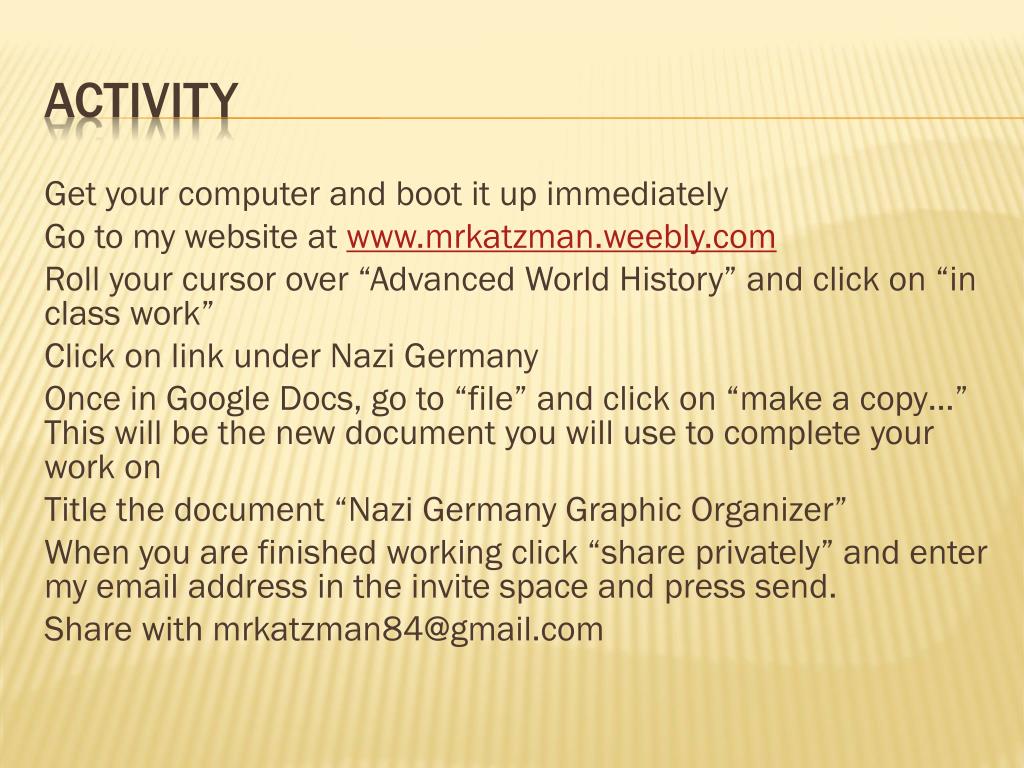 ACTIVITY

Get your computer and boot it up immediately

Go to my website at www.mrkatzman.weebly.com

Roll your cursor over “Advanced World History” and click on “in class work”

Click on link under Nazi Germany

Once in Google Docs, go to “file” and click on “make a copy…” This will be the new document you will use to complete your work on

Title the document “Nazi Germany Graphic Organizer”

When you are finished working click “share privately” and enter my email address in the invite space and press send.

Share with mrkatzman84@gmail.com